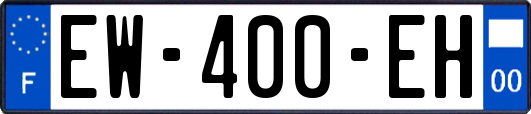 F
EW-400-EH
00